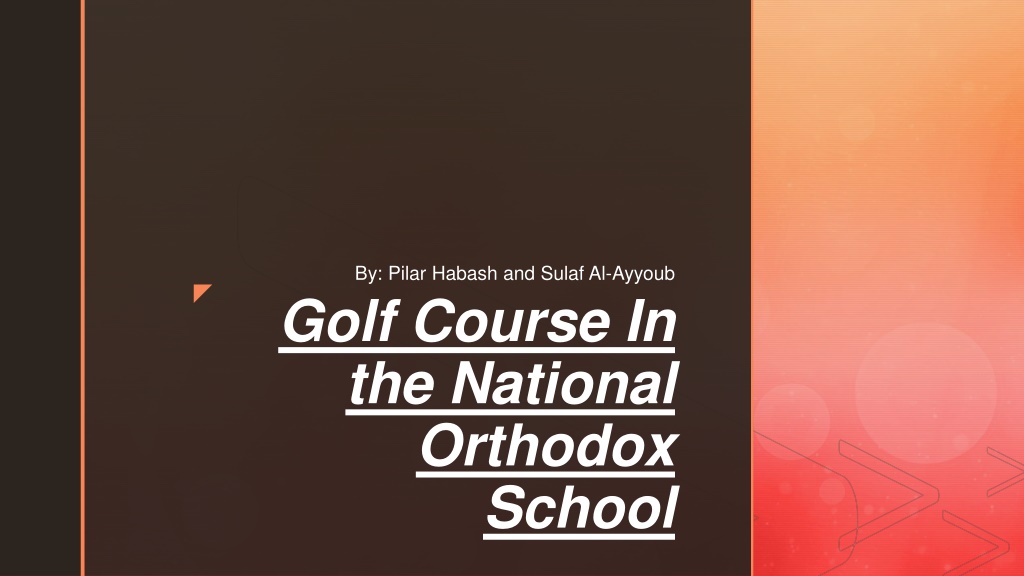 By: Pilar Habash and Sulaf Al-Ayyoub

Golf Course In the National Orthodox School